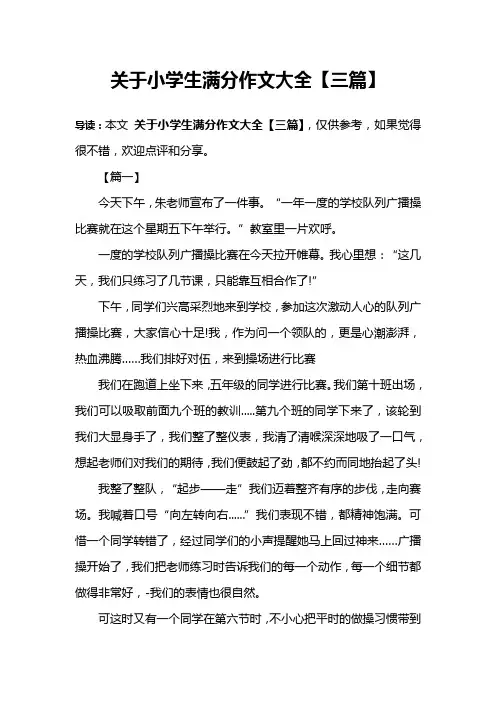 关于小学生满分作文大全【三篇】

导读：本文 关于小学生满分作文大全【三篇】，仅供参考，如果觉得很不错，欢迎点评和分享。

【篇一】

今天下午，朱老师宣布了一件事。“一年一度的学校队列广播操比赛就在这个星期五下午举行。”教室里一片欢呼。

一度的学校队列广播操比赛在今天拉开帷幕。我心里想：“这几天，我们只练习了几节课，只能靠互相合作了!”

下午，同学们兴高采烈地来到学校，参加这次激动人心的队列广播操比赛，大家信心十足!我，作为问一个领队的，更是心潮澎湃，热血沸腾……我们排好对伍，来到操场进行比赛

我们在跑道上坐下来，五年级的同学进行比赛。我们第十班出场，我们可以吸取前面九个班的教训.....第九个班的同学下来了，该轮到我们大显身手了，我们整了整仪表，我清了清喉深深地吸了一口气，想起老师们对我们的期待，我们便鼓起了劲，都不约而同地抬起了头!

我整了整队，“起步——走”我们迈着整齐有序的步伐，走向赛场。我喊着口号“向左转向右......”我们表现不错，都精神饱满。可惜一个同学转错了，经过同学们的小声提醒她马上回过神来……广播操开始了，我们把老师练习时告诉我们的每一个动作，每一个细节都做得非常好，-我们的表情也很自然。

可这时又有一个同学在第六节时，不小心把平时的做操习惯带到